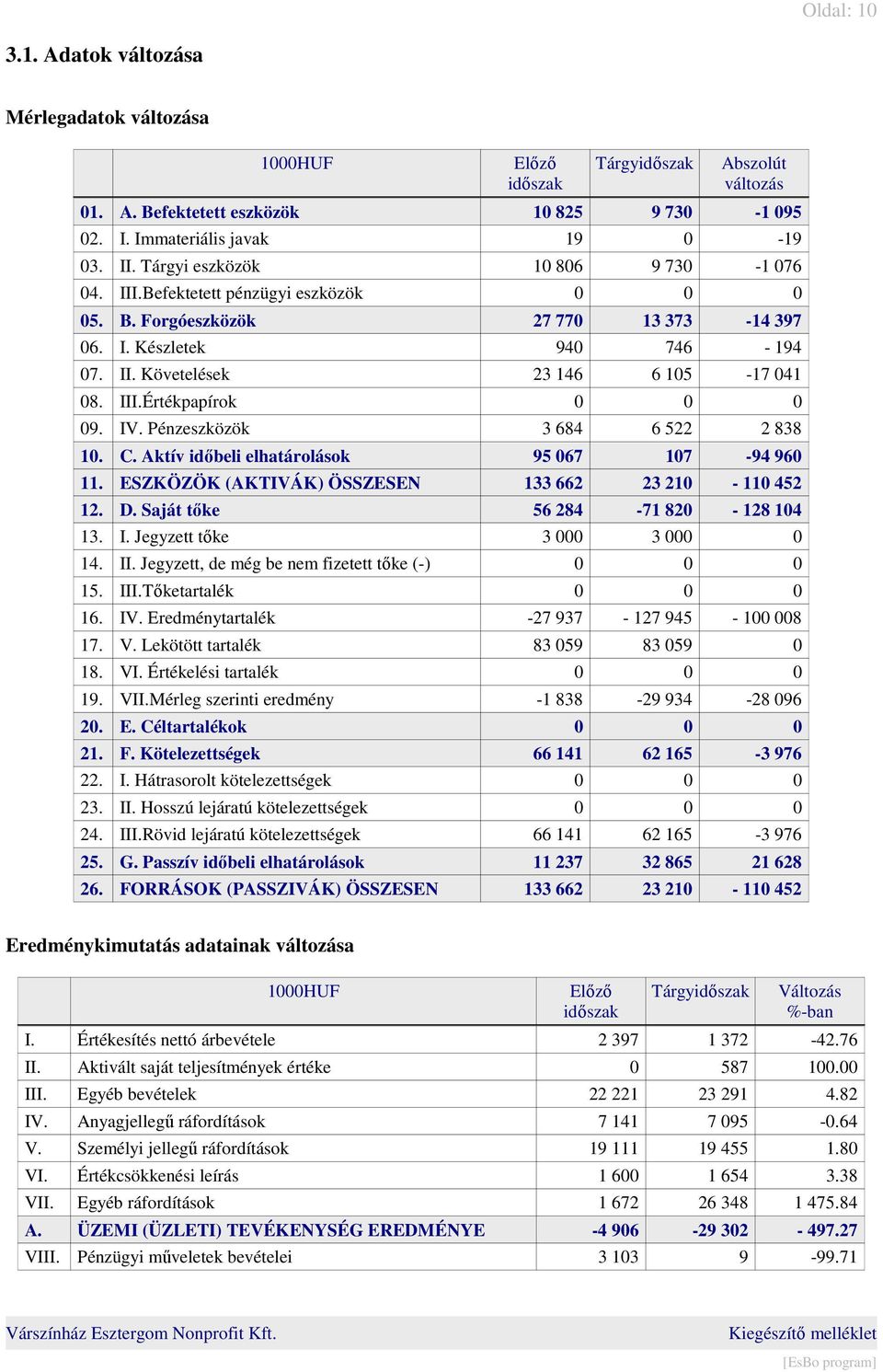 Oldal: 10

3.1. Adatok változása

Mérlegadatok változása

| | 1000HUF | Előző időszak | Tárgyidőszak | Abszolút változás |
|---|---|---|---|---|
| 01. | A. Befektetett eszközök | 10 825 | 9 730 | -1 095 |
| 02. | I. Immateriális javak | 19 | 0 | -19 |
| 03. | II. Tárgyi eszközök | 10 806 | 9 730 | -1 076 |
| 04. | III.Befektetett pénzügyi eszközök | 0 | 0 | 0 |
| 05. | B. Forgóeszközök | 27 770 | 13 373 | -14 397 |
| 06. | I. Készletek | 940 | 746 | - 194 |
| 07. | II. Követelések | 23 146 | 6 105 | -17 041 |
| 08. | III.Értékpapírok | 0 | 0 | 0 |
| 09. | IV. Pénzeszközök | 3 684 | 6 522 | 2 838 |
| 10. | C. Aktív időbeli elhatárolások | 95 067 | 107 | -94 960 |
| 11. | ESZKÖZÖK (AKTIVÁK) ÖSSZESEN | 133 662 | 23 210 | - 110 452 |
| 12. | D. Saját tőke | 56 284 | -71 820 | - 128 104 |
| 13. | I. Jegyzett tőke | 3 000 | 3 000 | 0 |
| 14. | II. Jegyzett, de még be nem fizetett tőke (-) | 0 | 0 | 0 |
| 15. | III.Tőketartalék | 0 | 0 | 0 |
| 16. | IV. Eredménytartalék | -27 937 | - 127 945 | - 100 008 |
| 17. | V. Lekötött tartalék | 83 059 | 83 059 | 0 |
| 18. | VI. Értékelési tartalék | 0 | 0 | 0 |
| 19. | VII.Mérleg szerinti eredmény | -1 838 | -29 934 | -28 096 |
| 20. | E. Céltartalékok | 0 | 0 | 0 |
| 21. | F. Kötelezettségek | 66 141 | 62 165 | -3 976 |
| 22. | I. Hátrasorolt kötelezettségek | 0 | 0 | 0 |
| 23. | II. Hosszú lejáratú kötelezettségek | 0 | 0 | 0 |
| 24. | III.Rövid lejáratú kötelezettségek | 66 141 | 62 165 | -3 976 |
| 25. | G. Passzív időbeli elhatárolások | 11 237 | 32 865 | 21 628 |
| 26. | FORRÁSOK (PASSZIVÁK) ÖSSZESEN | 133 662 | 23 210 | - 110 452 |

Eredménykimutatás adatainak változása

| | 1000HUF | Előző időszak | Tárgyidőszak | Változás %-ban |
|---|---|---|---|---|
| I. | Értékesítés nettó árbevétele | 2 397 | 1 372 | -42.76 |
| II. | Aktivált saját teljesítmények értéke | 0 | 587 | 100.00 |
| III. | Egyéb bevételek | 22 221 | 23 291 | 4.82 |
| IV. | Anyagjellegű ráfordítások | 7 141 | 7 095 | -0.64 |
| V. | Személyi jellegű ráfordítások | 19 111 | 19 455 | 1.80 |
| VI. | Értékcsökkenési leírás | 1 600 | 1 654 | 3.38 |
| VII. | Egyéb ráfordítások | 1 672 | 26 348 | 1 475.84 |
| A. | ÜZEMI (ÜZLETI) TEVÉKENYSÉG EREDMÉNYE | -4 906 | -29 302 | - 497.27 |
| VIII. | Pénzügyi műveletek bevételei | 3 103 | 9 | -99.71 |

Várszínház Esztergom Nonprofit Kft.
Kiegészítő melléklet
[EsBo program]